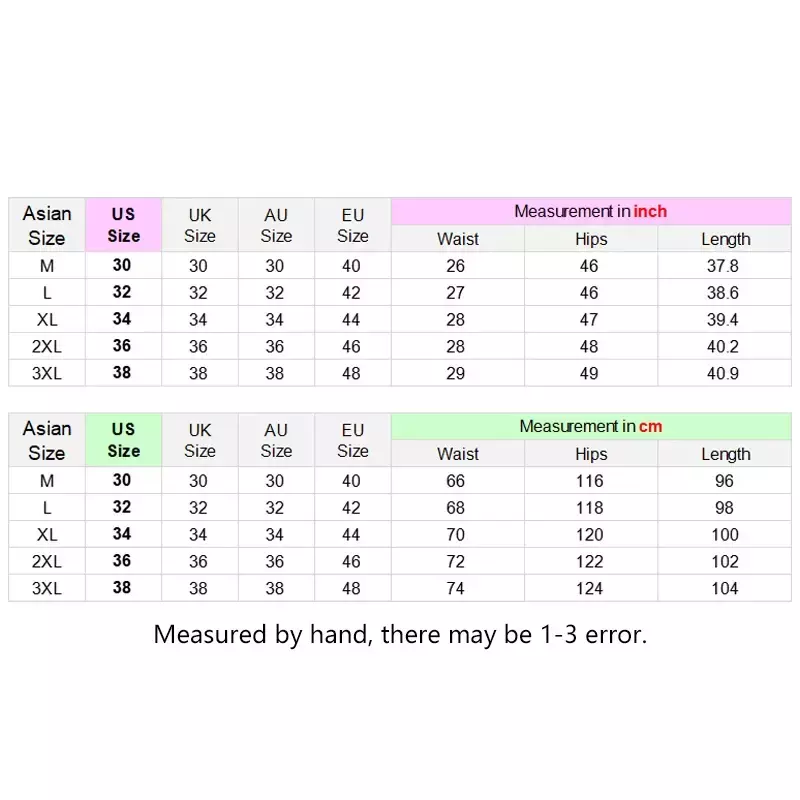 | Asian Size | US Size | UK Size | AU Size | EU Size | Measurement in inch | | |
|---|---|---|---|---|---|---|---|
| | | | | | Waist | Hips | Length |
| M | 30 | 30 | 30 | 40 | 26 | 46 | 37.8 |
| L | 32 | 32 | 32 | 42 | 27 | 46 | 38.6 |
| XL | 34 | 34 | 34 | 44 | 28 | 47 | 39.4 |
| 2XL | 36 | 36 | 36 | 46 | 28 | 48 | 40.2 |
| 3XL | 38 | 38 | 38 | 48 | 29 | 49 | 40.9 |

| Asian Size | US Size | UK Size | AU Size | EU Size | Measurement in cm | | |
|---|---|---|---|---|---|---|---|
| | | | | | Waist | Hips | Length |
| M | 30 | 30 | 30 | 40 | 66 | 116 | 96 |
| L | 32 | 32 | 32 | 42 | 68 | 118 | 98 |
| XL | 34 | 34 | 34 | 44 | 70 | 120 | 100 |
| 2XL | 36 | 36 | 36 | 46 | 72 | 122 | 102 |
| 3XL | 38 | 38 | 38 | 48 | 74 | 124 | 104 |

Measured by hand, there may be 1-3 error.